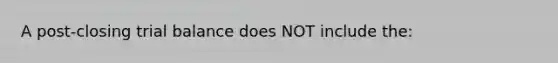 A post-closing trial balance does NOT include the: